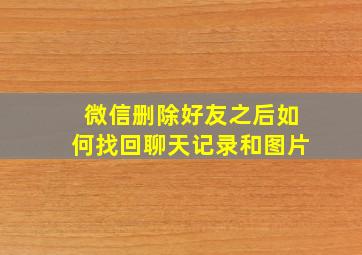 微信删除好友之后如何找回聊天记录和图片